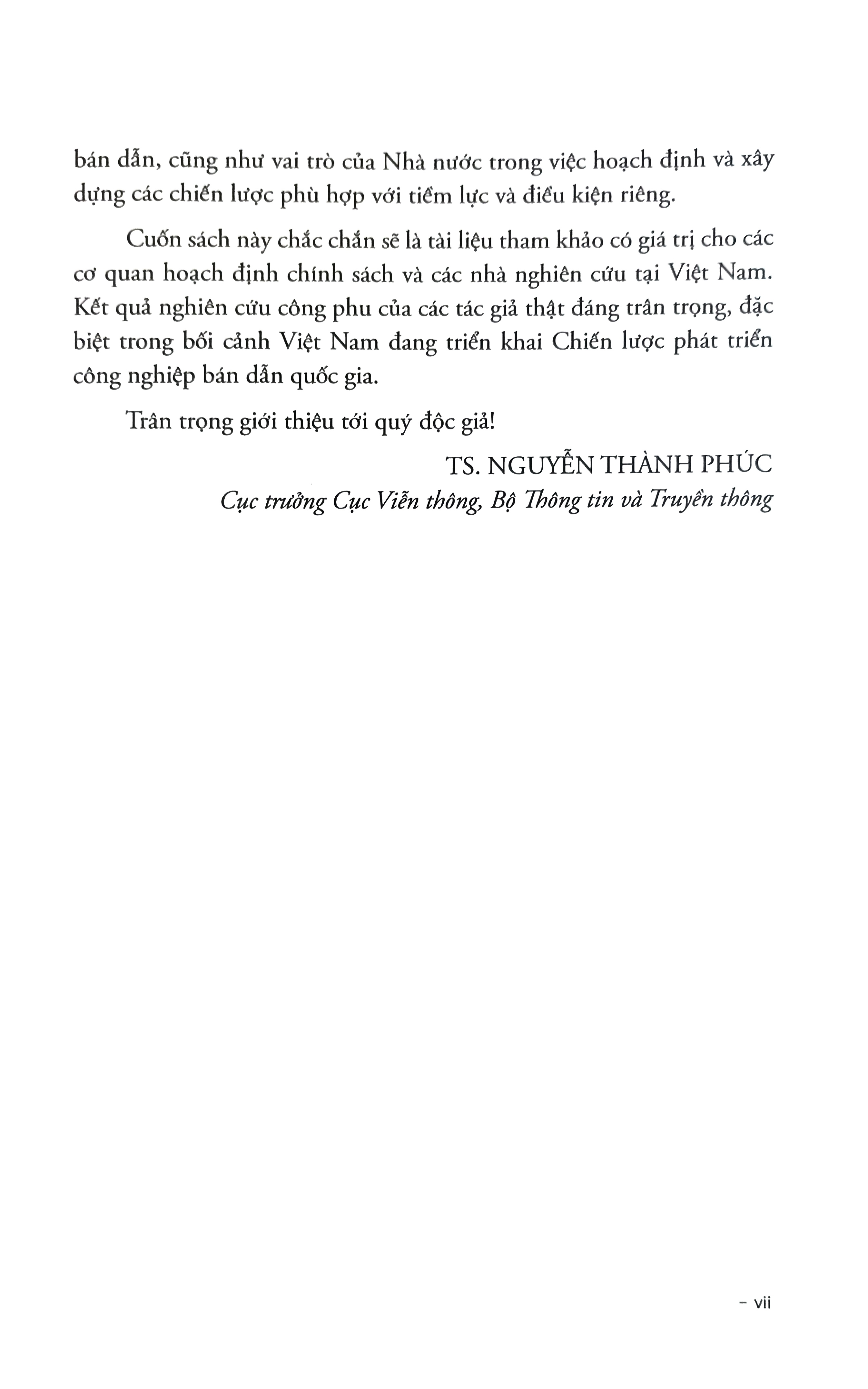 bán dẫn, cũng như vai trò của Nhà nước trong việc hoạch định và xây dựng các chiến lược phù hợp với tiềm lực và điều kiện riêng.

Cuốn sách này chắc chắn sẽ là tài liệu tham khảo có giá trị cho các cơ quan hoạch định chính sách và các nhà nghiên cứu tại Việt Nam. Kết quả nghiên cứu công phu của các tác giả thật đáng trân trọng, đặc biệt trong bối cảnh Việt Nam đang triển khai Chiến lược phát triển công nghiệp bán dẫn quốc gia.

Trân trọng giới thiệu tới quý độc giả!

TS. NGUYỄN THÀNH PHÚC
Cục trưởng Cục Viễn thông, Bộ Thông tin và Truyền thông

– vii